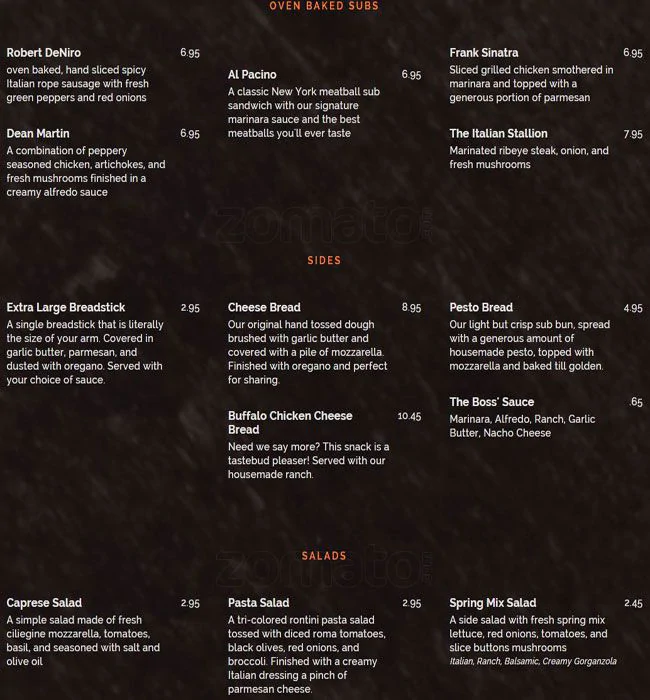 OVEN BAKED SUBS

Robert DeNiro 6.95
oven baked, hand sliced spicy Italian rope sausage with fresh green peppers and red onions

Dean Martin 6.95
A combination of peppery seasoned chicken, artichokes, and fresh mushrooms finished in a creamy alfredo sauce

Al Pacino 6.95
A classic New York meatball sub sandwich with our signature marinara sauce and the best meatballs you'll ever taste

Frank Sinatra 6.95
Sliced grilled chicken smothered in marinara and topped with a generous portion of parmesan

The Italian Stallion 7.95
Marinated ribeye steak, onion, and fresh mushrooms

SIDES

Extra Large Breadstick 2.95
A single breadstick that is literally the size of your arm. Covered in garlic butter, parmesan, and dusted with oregano. Served with your choice of sauce.

Cheese Bread 8.95
Our original hand tossed dough brushed with garlic butter and covered with a pile of mozzarella. Finished with oregano and perfect for sharing.

Buffalo Chicken Cheese Bread 10.45
Need we say more? This snack is a tastebud pleaser! Served with our housemade ranch.

Pesto Bread 4.95
Our light but crisp sub bun, spread with a generous amount of housemade pesto, topped with mozzarella and baked till golden.

The Boss' Sauce .65
Marinara, Alfredo, Ranch, Garlic Butter, Nacho Cheese

SALADS

Caprese Salad 2.95
A simple salad made of fresh ciliegine mozzarella, tomatoes, basil, and seasoned with salt and olive oil

Pasta Salad 2.95
A tri-colored rontini pasta salad tossed with diced roma tomatoes, black olives, red onions, and broccoli. Finished with a creamy Italian dressing a pinch of parmesan cheese.

Spring Mix Salad 2.45
A side salad with fresh spring mix lettuce, red onions, tomatoes, and slice buttons mushrooms
Italian, Ranch, Balsamic, Creamy Gorganzola

zomato